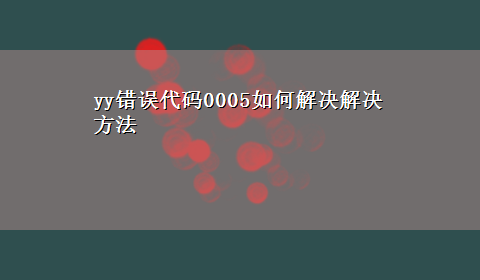 yy错误代码0005如何解决解决方法